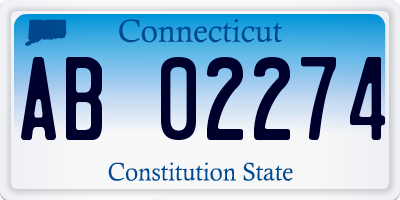 Connecticut

AB 02274

Constitution State